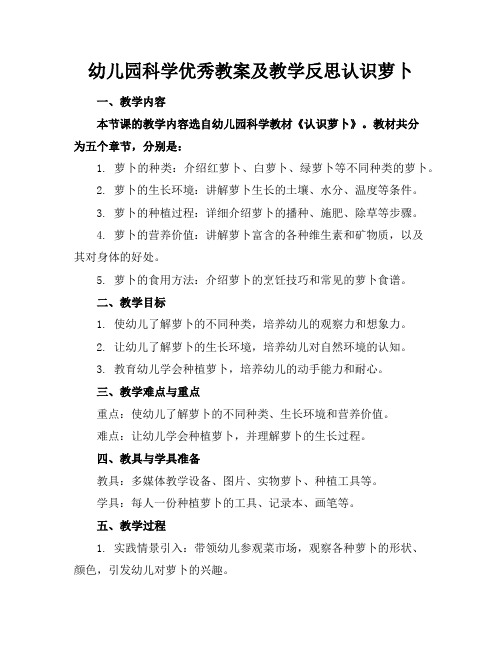 幼儿园科学优秀教案及教学反思认识萝卜

一、教学内容

本节课的教学内容选自幼儿园科学教材《认识萝卜》。教材共分为五个章节，分别是：

1. 萝卜的种类：介绍红萝卜、白萝卜、绿萝卜等不同种类的萝卜。

2. 萝卜的生长环境：讲解萝卜生长的土壤、水分、温度等条件。

3. 萝卜的种植过程：详细介绍萝卜的播种、施肥、除草等步骤。

4. 萝卜的营养价值：讲解萝卜富含的各种维生素和矿物质，以及其对身体的好处。

5. 萝卜的食用方法：介绍萝卜的烹饪技巧和常见的萝卜食谱。

二、教学目标

1. 使幼儿了解萝卜的不同种类，培养幼儿的观察力和想象力。

2. 让幼儿了解萝卜的生长环境，培养幼儿对自然环境的认知。

3. 教育幼儿学会种植萝卜，培养幼儿的动手能力和耐心。

三、教学难点与重点

重点：使幼儿了解萝卜的不同种类、生长环境和营养价值。

难点：让幼儿学会种植萝卜，并理解萝卜的生长过程。

四、教具与学具准备

教具：多媒体教学设备、图片、实物萝卜、种植工具等。

学具：每人一份种植萝卜的工具、记录本、画笔等。

五、教学过程

1. 实践情景引入：带领幼儿参观菜市场，观察各种萝卜的形状、颜色，引发幼儿对萝卜的兴趣。